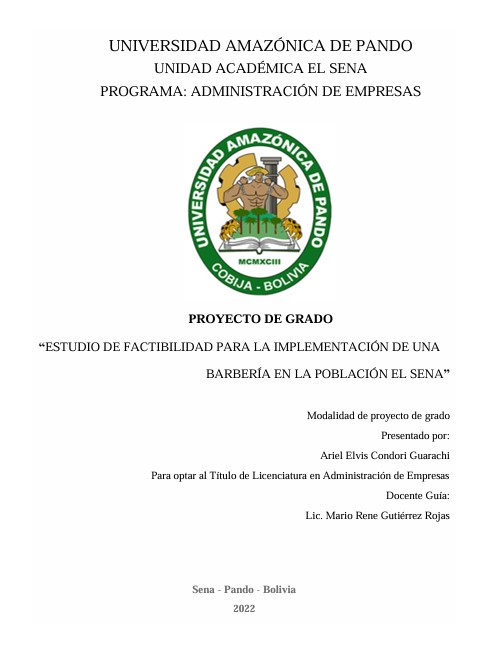 UNIVERSIDAD AMAZÓNICA DE PANDO
UNIDAD ACADÉMICA EL SENA
PROGRAMA: ADMINISTRACIÓN DE EMPRESAS

UNIVERSIDAD AMAZÓNICA DE PANDO
MCMXCIII
COBIJA - BOLIVIA

PROYECTO DE GRADO

“ESTUDIO DE FACTIBILIDAD PARA LA IMPLEMENTACIÓN DE UNA BARBERÍA EN LA POBLACIÓN EL SENA”

Modalidad de proyecto de grado
Presentado por:
Ariel Elvis Condori Guarachi
Para optar al Título de Licenciatura en Administración de Empresas
Docente Guía:
Lic. Mario Rene Gutiérrez Rojas

Sena - Pando - Bolivia
2022